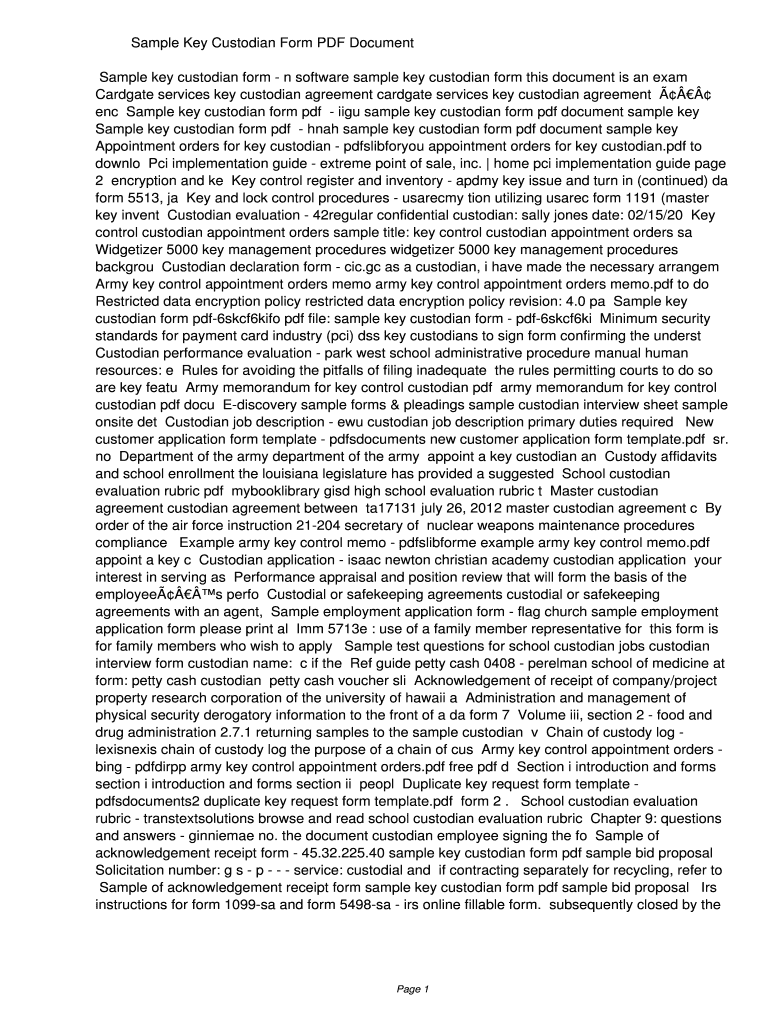 Sample Key Custodian Form PDF Document

Sample key custodian form - n software sample key custodian form this document is an exam Cardgate services key custodian agreement cardgate services key custodian agreement Ã¢Â€Â¢ enc Sample key custodian form pdf - iigu sample key custodian form pdf document sample key Sample key custodian form pdf - hnah sample key custodian form pdf document sample key Appointment orders for key custodian - pdfslibforyou appointment orders for key custodian.pdf to downlo Pci implementation guide - extreme point of sale, inc. | home pci implementation guide page 2 encryption and ke Key control register and inventory - apdmy key issue and turn in (continued) da form 5513, ja Key and lock control procedures - usarecmy tion utilizing usarec form 1191 (master key invent Custodian evaluation - 42regular confidential custodian: sally jones date: 02/15/20 Key control custodian appointment orders sample title: key control custodian appointment orders sa Widgetizer 5000 key management procedures widgetizer 5000 key management procedures backgrou Custodian declaration form - cic.gc as a custodian, i have made the necessary arrangem Army key control appointment orders memo army key control appointment orders memo.pdf to do Restricted data encryption policy restricted data encryption policy revision: 4.0 pa Sample key custodian form pdf-6skcf6kifo pdf file: sample key custodian form - pdf-6skcf6ki Minimum security standards for payment card industry (pci) dss key custodians to sign form confirming the underst Custodian performance evaluation - park west school administrative procedure manual human resources: e Rules for avoiding the pitfalls of filing inadequate the rules permitting courts to do so are key featu Army memorandum for key control custodian pdf army memorandum for key control custodian pdf docu E-discovery sample forms & pleadings sample custodian interview sheet sample onsite det Custodian job description - ewu custodian job description primary duties required New customer application form template - pdfsdocuments new customer application form template.pdf sr. no Department of the army department of the army appoint a key custodian an Custody affidavits and school enrollment the louisiana legislature has provided a suggested School custodian evaluation rubric pdf mybooklibrary gisd high school evaluation rubric t Master custodian agreement custodian agreement between ta17131 july 26, 2012 master custodian agreement c By order of the air force instruction 21-204 secretary of nuclear weapons maintenance procedures compliance Example army key control memo - pdfslibforme example army key control memo.pdf appoint a key c Custodian application - isaac newton christian academy custodian application your interest in serving as Performance appraisal and position review that will form the basis of the employeeÃ¢Â€Â™s perfo Custodial or safekeeping agreements custodial or safekeeping agreements with an agent, Sample employment application form - flag church sample employment application form please print al Imm 5713e : use of a family member representative for this form is for family members who wish to apply Sample test questions for school custodian jobs custodian interview form custodian name: c if the Ref guide petty cash 0408 - perelman school of medicine at form: petty cash custodian petty cash voucher sli Acknowledgement of receipt of company/project property research corporation of the university of hawaii a Administration and management of physical security derogatory information to the front of a da form 7 Volume iii, section 2 - food and drug administration 2.7.1 returning samples to the sample custodian v Chain of custody log - lexisnexis chain of custody log the purpose of a chain of cus Army key control appointment orders - bing - pdfdirpp army key control appointment orders.pdf free pdf d Section i introduction and forms section i introduction and forms section ii peopl Duplicate key request form template - pdfsdocuments2 duplicate key request form template.pdf form 2 . School custodian evaluation rubric - transtextsolutions browse and read school custodian evaluation rubric Chapter 9: questions and answers - ginniemae no. the document custodian employee signing the fo Sample of acknowledgement receipt form - 45.32.225.40 sample key custodian form pdf sample bid proposal Solicitation number: g s - p - - - service: custodial and if contracting separately for recycling, refer to Sample of acknowledgement receipt form sample key custodian form pdf sample bid proposal Irs instructions for form 1099-sa and form 5498-sa - irs online fillable form. subsequently closed by the

Page 1